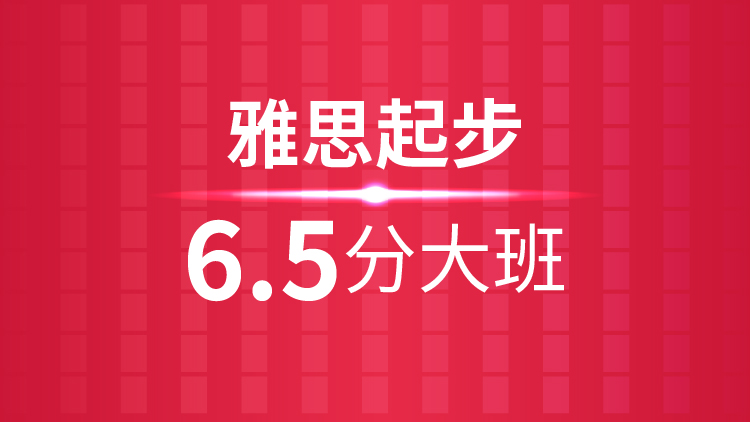 雅思起步

6.5分大班